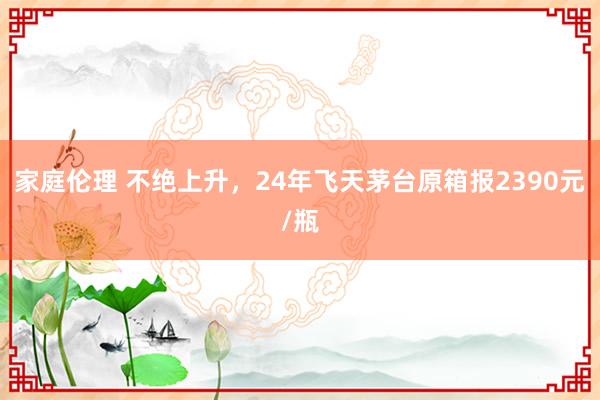 家庭伦理 不绝上升，24年飞天茅台原箱报2390元/瓶